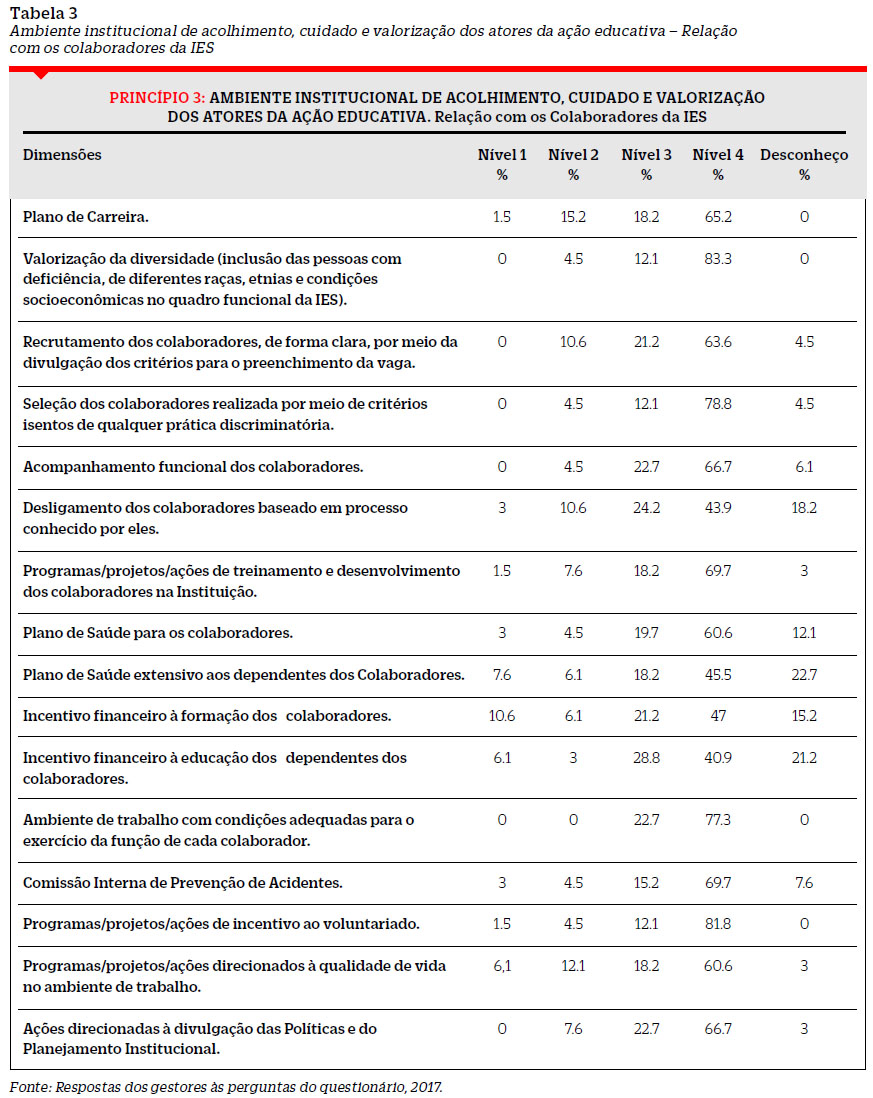 Tabela 3
Ambiente institucional de acolhimento, cuidado e valorização dos atores da ação educativa – Relação com os colaboradores da IES

PRINCÍPIO 3: AMBIENTE INSTITUCIONAL DE ACOLHIMENTO, CUIDADO E VALORIZAÇÃO DOS ATORES DA AÇÃO EDUCATIVA. Relação com os Colaboradores da IES

| Dimensões | Nível 1 % | Nível 2 % | Nível 3 % | Nível 4 % | Desconheço % |
|---|---|---|---|---|---|
| Plano de Carreira. | 1.5 | 15.2 | 18.2 | 65.2 | 0 |
| Valorização da diversidade (inclusão das pessoas com deficiência, de diferentes raças, etnias e condições socioeconômicas no quadro funcional da IES). | 0 | 4.5 | 12.1 | 83.3 | 0 |
| Recrutamento dos colaboradores, de forma clara, por meio da divulgação dos critérios para o preenchimento da vaga. | 0 | 10.6 | 21.2 | 63.6 | 4.5 |
| Seleção dos colaboradores realizada por meio de critérios isentos de qualquer prática discriminatória. | 0 | 4.5 | 12.1 | 78.8 | 4.5 |
| Acompanhamento funcional dos colaboradores. | 0 | 4.5 | 22.7 | 66.7 | 6.1 |
| Desligamento dos colaboradores baseado em processo conhecido por eles. | 3 | 10.6 | 24.2 | 43.9 | 18.2 |
| Programas/projetos/ações de treinamento e desenvolvimento dos colaboradores na Instituição. | 1.5 | 7.6 | 18.2 | 69.7 | 3 |
| Plano de Saúde para os colaboradores. | 3 | 4.5 | 19.7 | 60.6 | 12.1 |
| Plano de Saúde extensivo aos dependentes dos Colaboradores. | 7.6 | 6.1 | 18.2 | 45.5 | 22.7 |
| Incentivo financeiro à formação dos colaboradores. | 10.6 | 6.1 | 21.2 | 47 | 15.2 |
| Incentivo financeiro à educação dos dependentes dos colaboradores. | 6.1 | 3 | 28.8 | 40.9 | 21.2 |
| Ambiente de trabalho com condições adequadas para o exercício da função de cada colaborador. | 0 | 0 | 22.7 | 77.3 | 0 |
| Comissão Interna de Prevenção de Acidentes. | 3 | 4.5 | 15.2 | 69.7 | 7.6 |
| Programas/projetos/ações de incentivo ao voluntariado. | 1.5 | 4.5 | 12.1 | 81.8 | 0 |
| Programas/projetos/ações direcionados à qualidade de vida no ambiente de trabalho. | 6,1 | 12.1 | 18.2 | 60.6 | 3 |
| Ações direcionadas à divulgação das Políticas e do Planejamento Institucional. | 0 | 7.6 | 22.7 | 66.7 | 3 |

Fonte: Respostas dos gestores às perguntas do questionário, 2017.